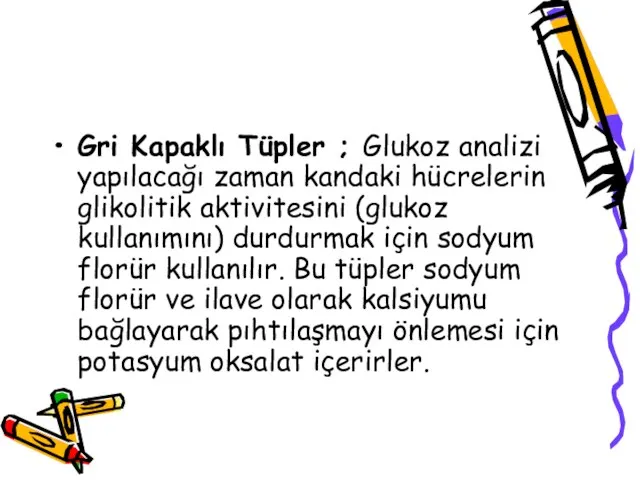 • Gri Kapaklı Tüpler ; Glukoz analizi yapılacağı zaman kandaki hücrelerin glikolitik aktivitesini (glukoz kullanımını) durdurmak için sodyum florür kullanılır. Bu tüpler sodyum florür ve ilave olarak kalsiyumu bağlayarak pıhtılaşmayı önlemesi için potasyum oksalat içerirler.